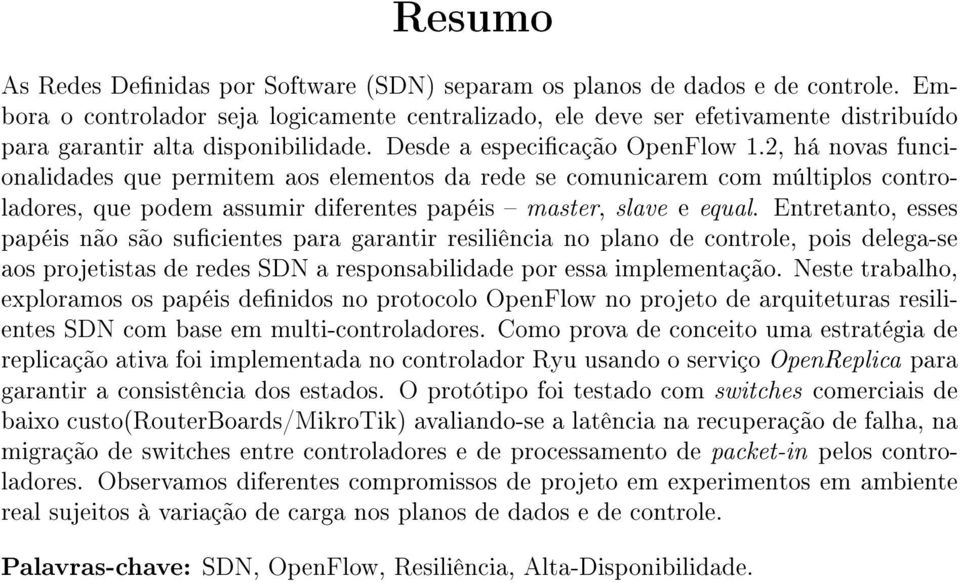 Resumo

As Redes Definidas por Software (SDN) separam os planos de dados e de controle. Embora o controlador seja logicamente centralizado, ele deve ser efetivamente distribuído para garantir alta disponibilidade. Desde a especificação OpenFlow 1.2, há novas funcionalidades que permitem aos elementos da rede se comunicarem com múltiplos controladores, que podem assumir diferentes papéis – master, slave e equal. Entretanto, esses papéis não são suficientes para garantir resiliência no plano de controle, pois delega-se aos projetistas de redes SDN a responsabilidade por essa implementação. Neste trabalho, exploramos os papéis definidos no protocolo OpenFlow no projeto de arquiteturas resilientes SDN com base em multi-controladores. Como prova de conceito uma estratégia de replicação ativa foi implementada no controlador Ryu usando o serviço OpenReplica para garantir a consistência dos estados. O protótipo foi testado com switches comerciais de baixo custo(RouterBoards/MikroTik) avaliando-se a latência na recuperação de falha, na migração de switches entre controladores e de processamento de packet-in pelos controladores. Observamos diferentes compromissos de projeto em experimentos em ambiente real sujeitos à variação de carga nos planos de dados e de controle.

Palavras-chave: SDN, OpenFlow, Resiliência, Alta-Disponibilidade.